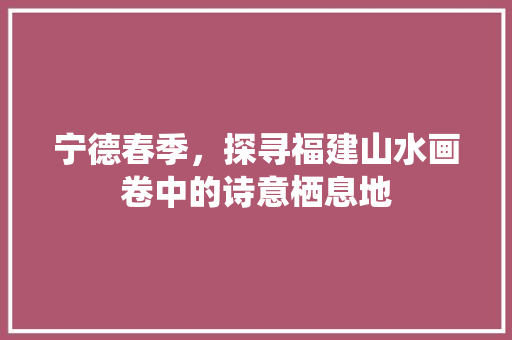 宁德春季，探寻福建山水画卷中的诗意栖息地